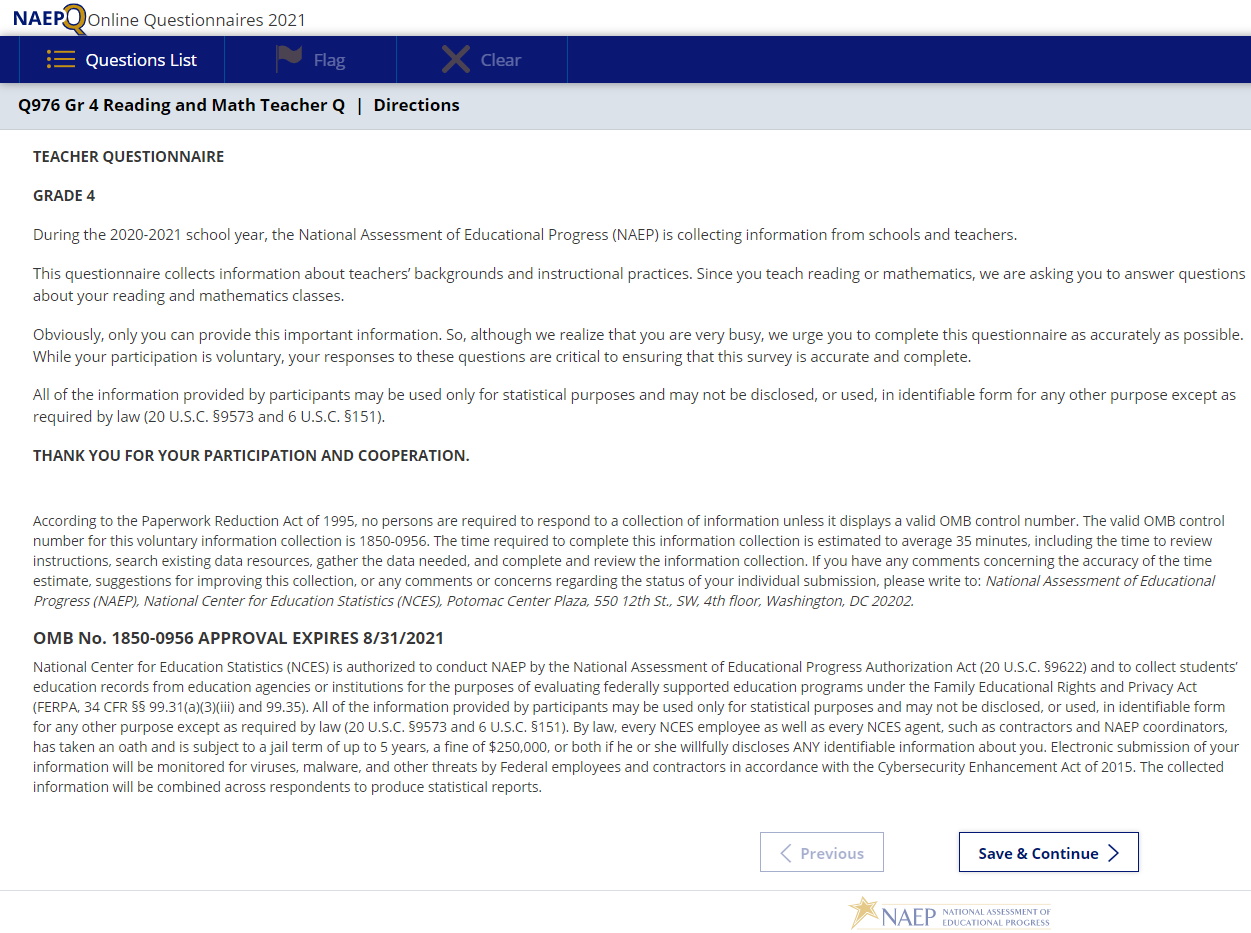 NAEPQ Online Questionnaires 2021

Questions List Flag Clear

Q976 Gr 4 Reading and Math Teacher Q | Directions

TEACHER QUESTIONNAIRE

GRADE 4

During the 2020-2021 school year, the National Assessment of Educational Progress (NAEP) is collecting information from schools and teachers.

This questionnaire collects information about teachers' backgrounds and instructional practices. Since you teach reading or mathematics, we are asking you to answer questions about your reading and mathematics classes.

Obviously, only you can provide this important information. So, although we realize that you are very busy, we urge you to complete this questionnaire as accurately as possible. While your participation is voluntary, your responses to these questions are critical to ensuring that this survey is accurate and complete.

All of the information provided by participants may be used only for statistical purposes and may not be disclosed, or used, in identifiable form for any other purpose except as required by law (20 U.S.C. §9573 and 6 U.S.C. §151).

THANK YOU FOR YOUR PARTICIPATION AND COOPERATION.

According to the Paperwork Reduction Act of 1995, no persons are required to respond to a collection of information unless it displays a valid OMB control number. The valid OMB control number for this voluntary information collection is 1850-0956. The time required to complete this information collection is estimated to average 35 minutes, including the time to review instructions, search existing data resources, gather the data needed, and complete and review the information collection. If you have any comments concerning the accuracy of the time estimate, suggestions for improving this collection, or any comments or concerns regarding the status of your individual submission, please write to: National Assessment of Educational Progress (NAEP), National Center for Education Statistics (NCES), Potomac Center Plaza, 550 12th St., SW, 4th floor, Washington, DC 20202.

OMB No. 1850-0956 APPROVAL EXPIRES 8/31/2021

National Center for Education Statistics (NCES) is authorized to conduct NAEP by the National Assessment of Educational Progress Authorization Act (20 U.S.C. §9622) and to collect students' education records from education agencies or institutions for the purposes of evaluating federally supported education programs under the Family Educational Rights and Privacy Act (FERPA, 34 CFR §§ 99.31(a)(3)(iii) and 99.35). All of the information provided by participants may be used only for statistical purposes and may not be disclosed, or used, in identifiable form for any other purpose except as required by law (20 U.S.C. §9573 and 6 U.S.C. §151). By law, every NCES employee as well as every NCES agent, such as contractors and NAEP coordinators, has taken an oath and is subject to a jail term of up to 5 years, a fine of $250,000, or both if he or she willfully discloses ANY identifiable information about you. Electronic submission of your information will be monitored for viruses, malware, and other threats by Federal employees and contractors in accordance with the Cybersecurity Enhancement Act of 2015. The collected information will be combined across respondents to produce statistical reports.

Previous

Save & Continue

NAEP NATIONAL ASSESSMENT OF EDUCATIONAL PROGRESS